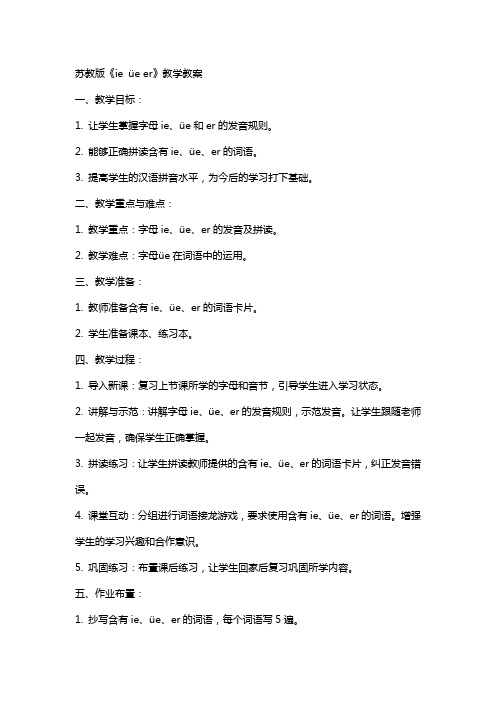 苏教版《ie üe er》教学教案

一、教学目标：

1. 让学生掌握字母 ie、üe 和 er 的发音规则。

2. 能够正确拼读含有 ie、üe、er 的词语。

3. 提高学生的汉语拼音水平，为今后的学习打下基础。

二、教学重点与难点：

1. 教学重点：字母 ie、üe、er 的发音及拼读。

2. 教学难点：字母üe 在词语中的运用。

三、教学准备：

1. 教师准备含有 ie、üe、er 的词语卡片。

2. 学生准备课本、练习本。

四、教学过程：

1. 导入新课：复习上节课所学的字母和音节，引导学生进入学习状态。

2. 讲解与示范：讲解字母 ie、üe、er 的发音规则，示范发音。让学生跟随老师一起发音，确保学生正确掌握。

3. 拼读练习：让学生拼读教师提供的含有 ie、üe、er 的词语卡片，纠正发音错误。

4. 课堂互动：分组进行词语接龙游戏，要求使用含有 ie、üe、er 的词语。增强学生的学习兴趣和合作意识。

5. 巩固练习：布置课后练习，让学生回家后复习巩固所学内容。

五、作业布置：

1. 抄写含有 ie、üe、er 的词语，每个词语写 5 遍。